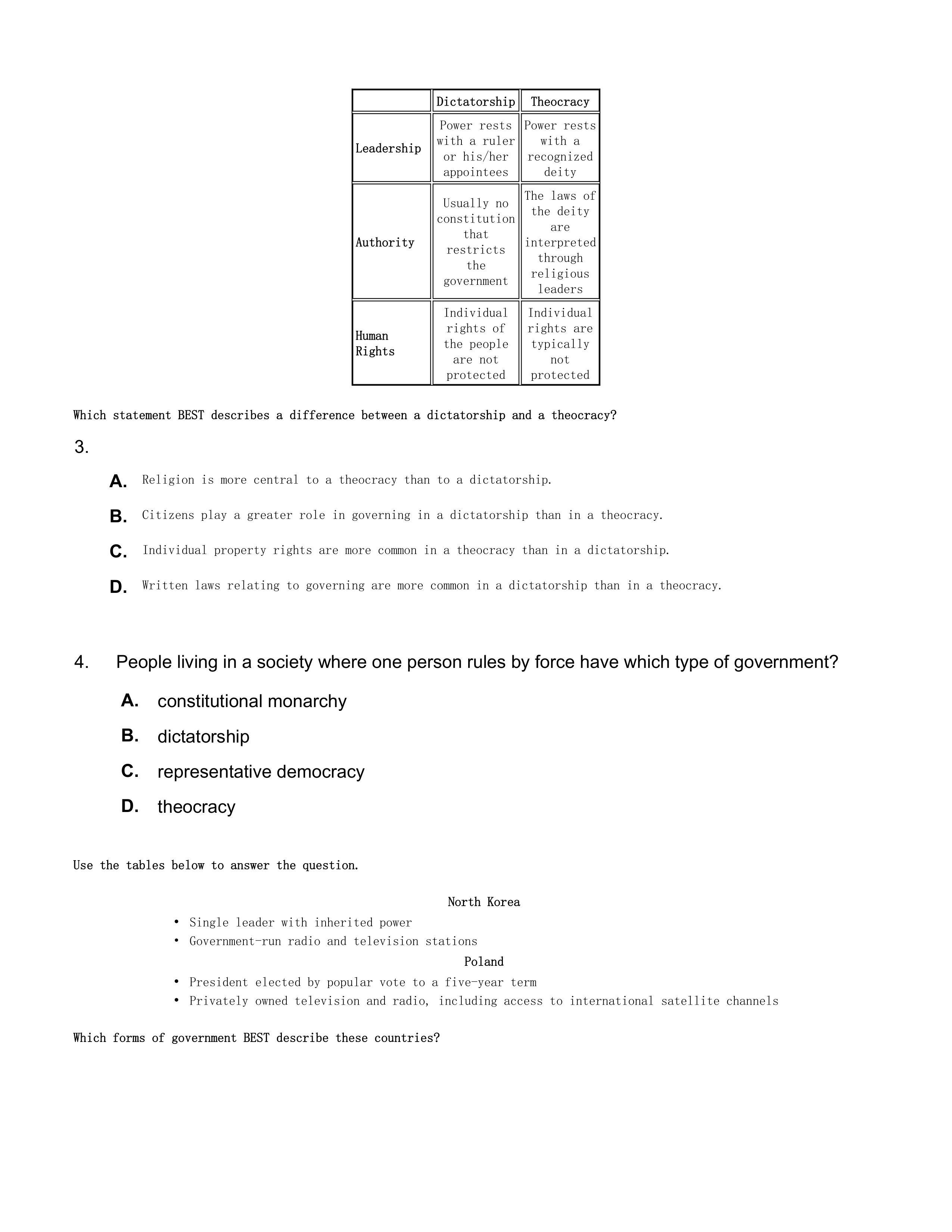 | | Dictatorship | Theocracy |
|---|---|---|
| Leadership | Power rests with a ruler or his/her appointees | Power rests with a recognized deity |
| Authority | Usually no constitution that restricts the government | The laws of the deity are interpreted through religious leaders |
| Human Rights | Individual rights of the people are not protected | Individual rights are typically not protected |

Which statement BEST describes a difference between a dictatorship and a theocracy?

3.

A. Religion is more central to a theocracy than to a dictatorship.

B. Citizens play a greater role in governing in a dictatorship than in a theocracy.

C. Individual property rights are more common in a theocracy than in a dictatorship.

D. Written laws relating to governing are more common in a dictatorship than in a theocracy.

4. People living in a society where one person rules by force have which type of government?

A. constitutional monarchy

B. dictatorship

C. representative democracy

D. theocracy

Use the tables below to answer the question.

North Korea

• Single leader with inherited power
• Government-run radio and television stations

Poland

• President elected by popular vote to a five-year term
• Privately owned television and radio, including access to international satellite channels

Which forms of government BEST describe these countries?